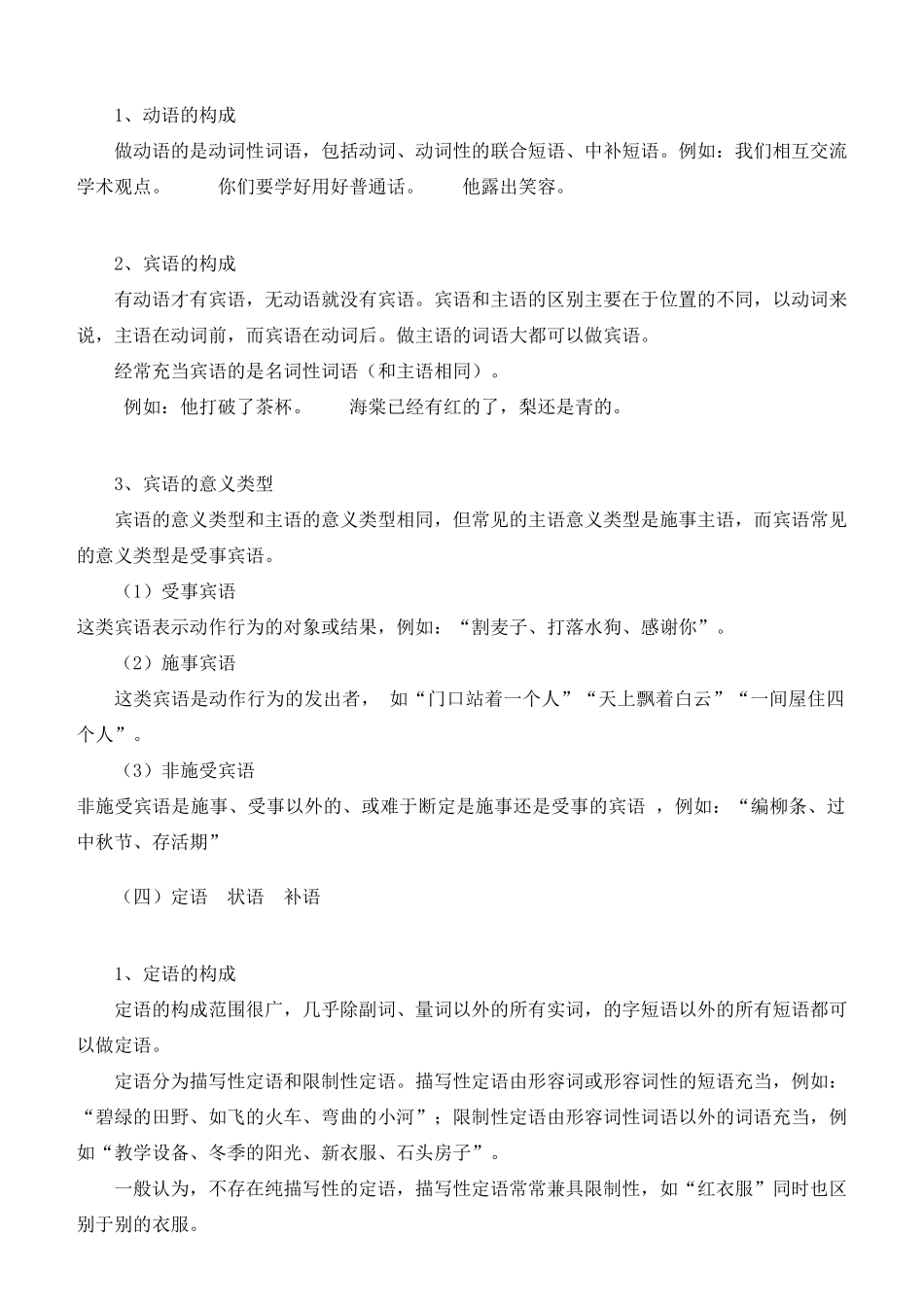 1、动语的构成

做动语的是动词性词语，包括动词、动词性的联合短语、中补短语。例如：我们相互交流学术观点。　　你们要学好用好普通话。　　他露出笑容。

2、宾语的构成

有动语才有宾语，无动语就没有宾语。宾语和主语的区别主要在于位置的不同，以动词来说，主语在动词前，而宾语在动词后。做主语的词语大都可以做宾语。

经常充当宾语的是名词性词语（和主语相同）。

例如：他打破了茶杯。　　海棠已经有红的了，梨还是青的。

3、宾语的意义类型

宾语的意义类型和主语的意义类型相同，但常见的主语意义类型是施事主语，而宾语常见的意义类型是受事宾语。

（1）受事宾语

这类宾语表示动作行为的对象或结果，例如：“割麦子、打落水狗、感谢你”。

（2）施事宾语

这类宾语是动作行为的发出者，　如“门口站着一个人”“天上飘着白云”“一间屋住四个人”。

（3）非施受宾语

非施受宾语是施事、受事以外的、或难于断定是施事还是受事的宾语　，例如：“编柳条、过中秋节、存活期”

（四）定语　状语　补语

1、定语的构成

定语的构成范围很广，几乎除副词、量词以外的所有实词，的字短语以外的所有短语都可以做定语。

定语分为描写性定语和限制性定语。描写性定语由形容词或形容词性的短语充当，例如：“碧绿的田野、如飞的火车、弯曲的小河”；限制性定语由形容词性词语以外的词语充当，例如“教学设备、冬季的阳光、新衣服、石头房子”。

一般认为，不存在纯描写性的定语，描写性定语常常兼具限制性，如“红衣服”同时也区别于别的衣服。